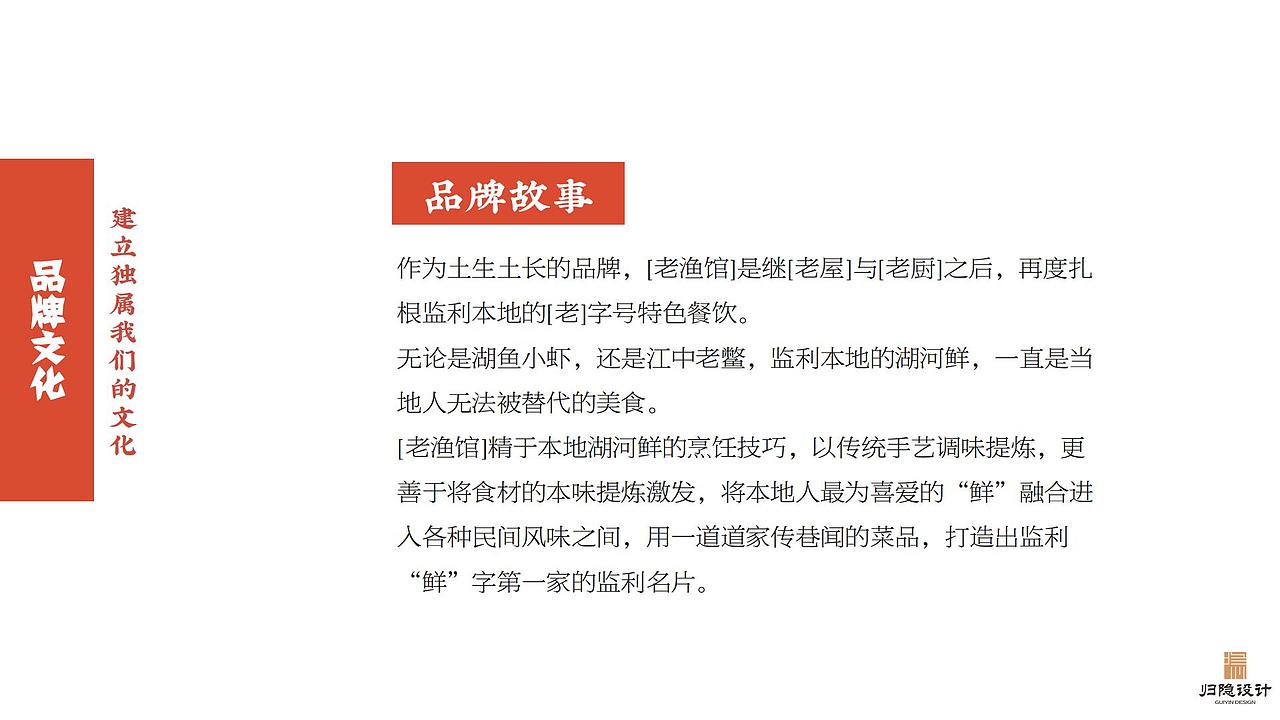 品牌文化

建立独属我们的文化

品牌故事

作为土生土长的品牌，[老渔馆]是继[老屋]与[老厨]之后，再度扎根监利本地的[老]字号特色餐饮。

无论是湖鱼小虾，还是江中老鳖，监利本地的湖河鲜，一直是当地人无法被替代的美食。

[老渔馆]精于本地湖河鲜的烹饪技巧，以传统手艺调味提炼，更善于将食材的本味提炼激发，将本地人最为喜爱的“鲜”融合进入各种民间风味之间，用一道道家传巷闻的菜品，打造出监利“鲜”字第一家的监利名片。

归隐设计
GUIYIN DESIGN